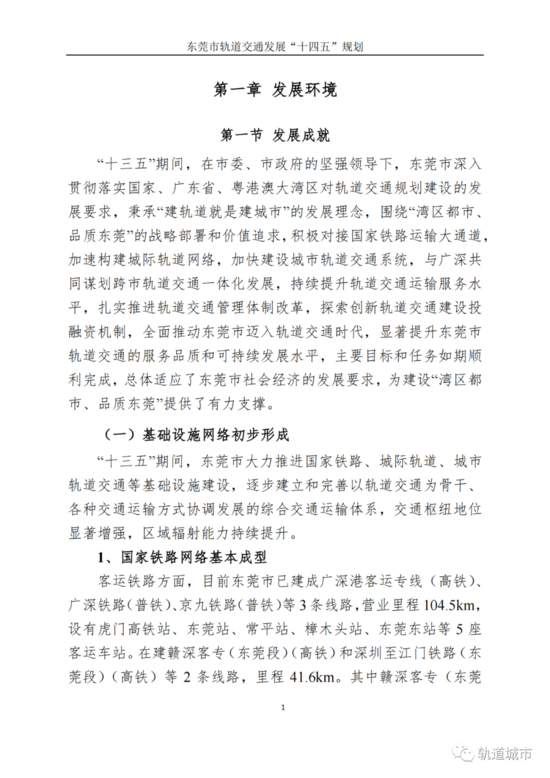 东莞市轨道交通发展“十四五”规划

第一章 发展环境

第一节 发展成就

“十三五”期间，在市委、市政府的坚强领导下，东莞市深入贯彻落实国家、广东省、粤港澳大湾区对轨道交通规划建设的发展要求，秉承“建轨道就是建城市”的发展理念，围绕“湾区都市、品质东莞”的战略部署和价值追求，积极对接国家铁路运输大通道，加速构建城际轨道网络，加快建设城市轨道交通系统，与广深共同谋划跨市轨道交通一体化发展，持续提升轨道交通运输服务水平，扎实推进轨道交通管理体制改革，探索创新轨道交通建设投融资机制，全面推动东莞市迈入轨道交通时代，显著提升东莞市轨道交通的服务品质和可持续发展水平，主要目标和任务如期顺利完成，总体适应了东莞市社会经济的发展要求，为建设“湾区都市、品质东莞”提供了有力支撑。

（一）基础设施网络初步形成

“十三五”期间，东莞市大力推进国家铁路、城际轨道、城市轨道交通等基础设施建设，逐步建立和完善以轨道交通为骨干、各种交通运输方式协调发展的综合交通运输体系，交通枢纽地位显著增强，区域辐射能力持续提升。

1、国家铁路网络基本成型

客运铁路方面，目前东莞市已建成广深港客运专线（高铁）、广深铁路（普铁）、京九铁路（普铁）等3条线路，营业里程104.5km，设有虎门高铁站、东莞站、常平站、樟木头站、东莞东站等5座客运车站。在建赣深客专（东莞段）（高铁）和深圳至江门铁路（东莞段）（高铁）等2条线路，里程41.6km。其中赣深客专（东莞

1

轨道城市